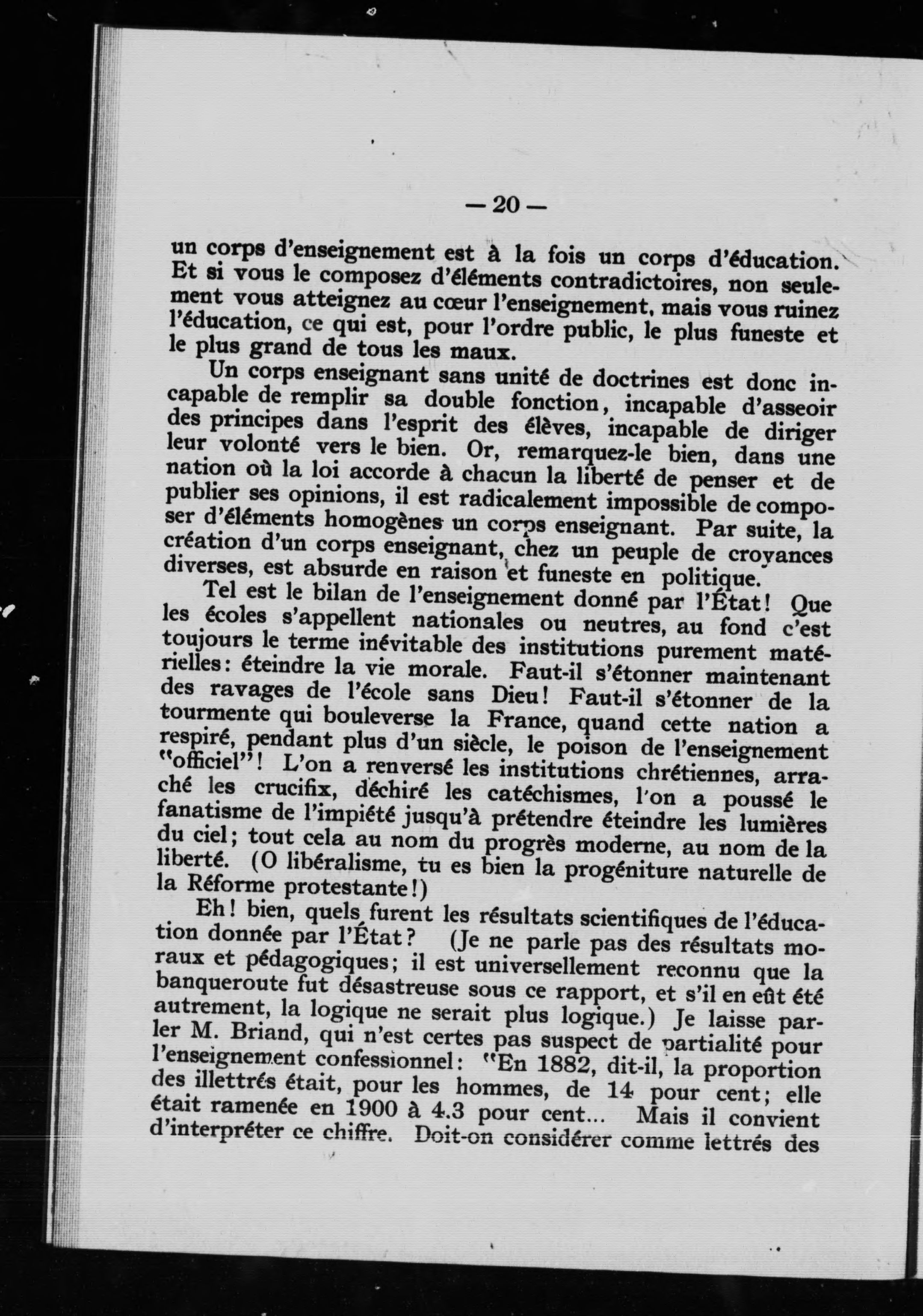 — 20 —

un corps d'enseignement est à la fois un corps d'éducation. Et si vous le composez d'éléments contradictoires, non seulement vous atteignez au cœur l'enseignement, mais vous ruinez l'éducation, ce qui est, pour l'ordre public, le plus funeste et le plus grand de tous les maux.

Un corps enseignant sans unité de doctrines est donc incapable de remplir sa double fonction, incapable d'asseoir des principes dans l'esprit des élèves, incapable de diriger leur volonté vers le bien. Or, remarquez-le bien, dans une nation où la loi accorde à chacun la liberté de penser et de publier ses opinions, il est radicalement impossible de composer d'éléments homogènes un corps enseignant. Par suite, la création d'un corps enseignant, chez un peuple de croyances diverses, est absurde en raison et funeste en politique.

Tel est le bilan de l'enseignement donné par l'État! Que les écoles s'appellent nationales ou neutres, au fond c'est toujours le terme inévitable des institutions purement matérielles: éteindre la vie morale. Faut-il s'étonner maintenant des ravages de l'école sans Dieu! Faut-il s'étonner de la tourmente qui bouleverse la France, quand cette nation a respiré, pendant plus d'un siècle, le poison de l'enseignement "officiel"! L'on a renversé les institutions chrétiennes, arraché les crucifix, déchiré les catéchismes, l'on a poussé le fanatisme de l'impiété jusqu'à prétendre éteindre les lumières du ciel; tout cela au nom du progrès moderne, au nom de la liberté. (O libéralisme, tu es bien la progéniture naturelle de la Réforme protestante!)

Eh! bien, quels furent les résultats scientifiques de l'éducation donnée par l'État? (Je ne parle pas des résultats moraux et pédagogiques; il est universellement reconnu que la banqueroute fut désastreuse sous ce rapport, et s'il en eût été autrement, la logique ne serait plus logique.) Je laisse parler M. Briand, qui n'est certes pas suspect de partialité pour l'enseignement confessionnel: "En 1882, dit-il, la proportion des illettrés était, pour les hommes, de 14 pour cent; elle était ramenée en 1900 à 4.3 pour cent... Mais il convient d'interpréter ce chiffre. Doit-on considérer comme lettrés des